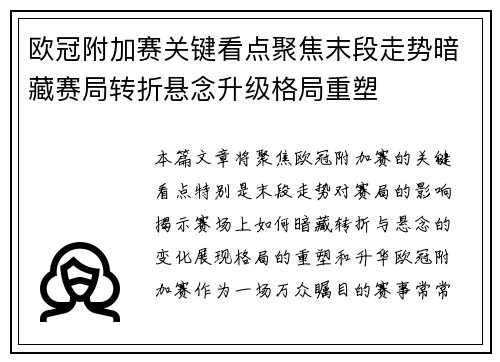 欧冠附加赛关键看点聚焦末段走势暗藏赛局转折悬念升级格局重塑

本篇文章将聚焦欧冠附加赛的关键看点特别是末段走势对赛局的影响揭示赛场上如何暗藏转折与悬念的变化展现格局的重塑和升华欧冠附加赛作为一场万众瞩目的赛事常常